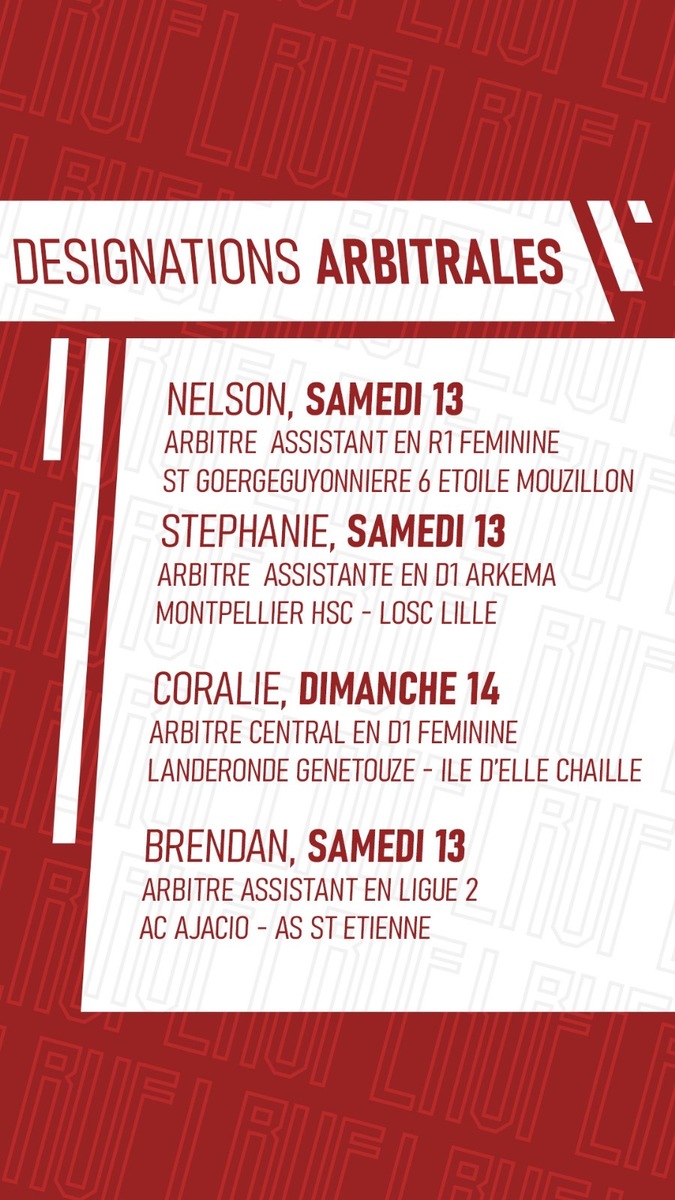 DESIGNATIONS **ARBITRALES**

NELSON, **SAMEDI 13**
ARBITRE ASSISTANT EN R1 FEMININE
ST GOERGEGUYONNIERE 6 ETOILE MOUZILLON

STEPHANIE, **SAMEDI 13**
ARBITRE ASSISTANTE EN D1 ARKEMA
MONTPELLIER HSC - LOSC LILLE

CORALIE, **DIMANCHE 14**
ARBITRE CENTRAL EN D1 FEMININE
LANDERONDE GENETOUZE - ILE D'ELLE CHAILLE

BRENDAN, **SAMEDI 13**
ARBITRE ASSISTANT EN LIGUE 2
AC AJACIO - AS ST ETIENNE